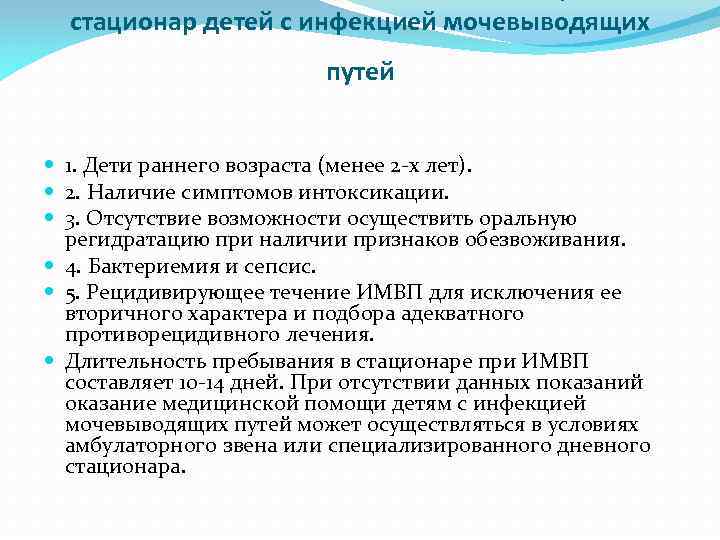 стационар детей с инфекцией мочевыводящих путей

1. Дети раннего возраста (менее 2-х лет).
2. Наличие симптомов интоксикации.
3. Отсутствие возможности осуществить оральную регидратацию при наличии признаков обезвоживания.
4. Бактериемия и сепсис.
5. Рецидивирующее течение ИМВП для исключения ее вторичного характера и подбора адекватного противорецидивного лечения.
Длительность пребывания в стационаре при ИМВП составляет 10-14 дней. При отсутствии данных показаний оказание медицинской помощи детям с инфекцией мочевыводящих путей может осуществляться в условиях амбулаторного звена или специализированного дневного стационара.